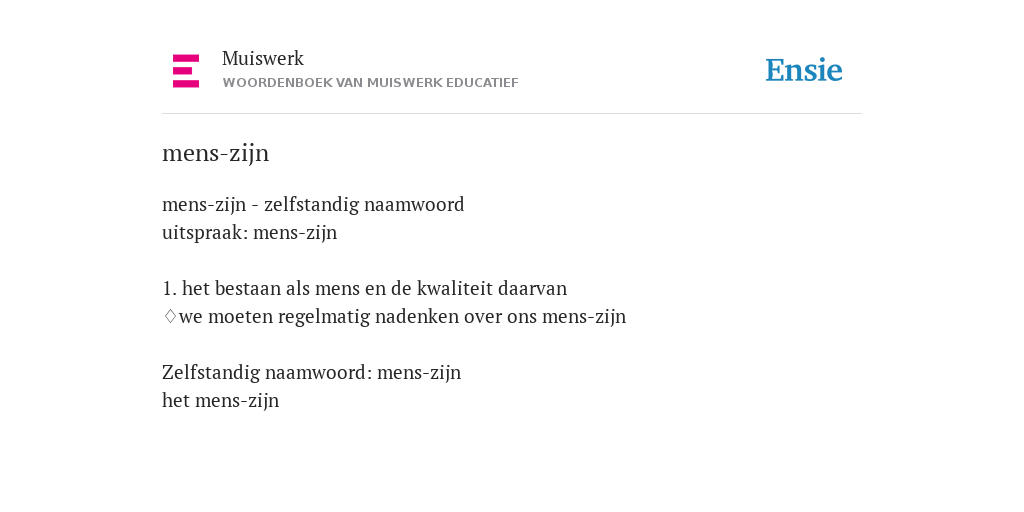 Muiswerk
WOORDENBOEK VAN MUISWERK EDUCATIEF

Ensie

mens-zijn

mens-zijn - zelfstandig naamwoord
uitspraak: mens-zijn

1. het bestaan als mens en de kwaliteit daarvan
♢we moeten regelmatig nadenken over ons mens-zijn

Zelfstandig naamwoord: mens-zijn
het mens-zijn